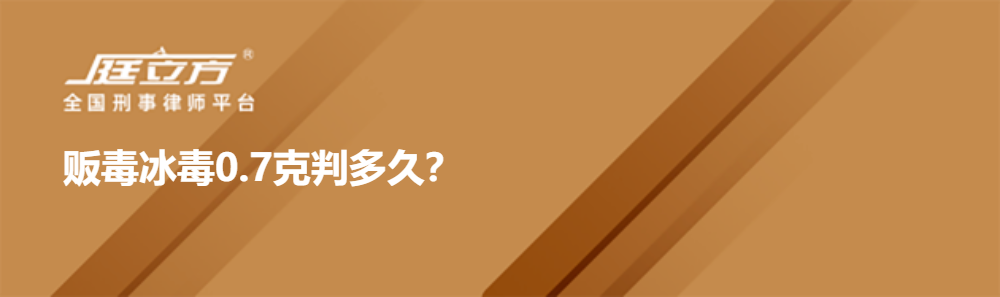 庭立方®
全国刑事律师平台

贩毒冰毒0.7克判多久?